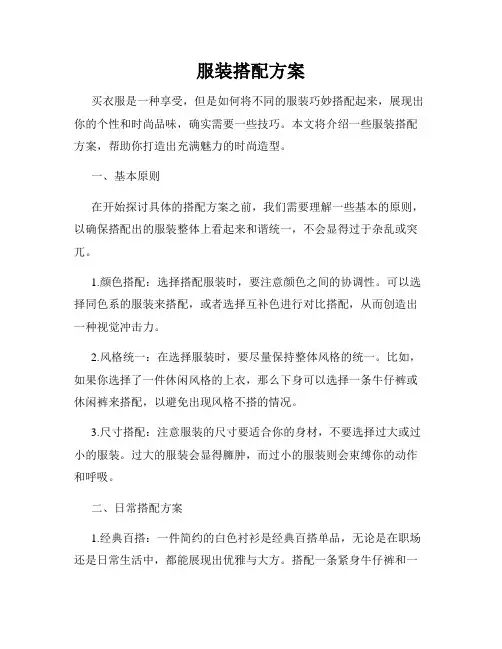 服装搭配方案

买衣服是一种享受，但是如何将不同的服装巧妙搭配起来，展现出你的个性和时尚品味，确实需要一些技巧。本文将介绍一些服装搭配方案，帮助你打造出充满魅力的时尚造型。

一、基本原则

在开始探讨具体的搭配方案之前，我们需要理解一些基本的原则，以确保搭配出的服装整体上看起来和谐统一，不会显得过于杂乱或突兀。

1.颜色搭配：选择搭配服装时，要注意颜色之间的协调性。可以选择同色系的服装来搭配，或者选择互补色进行对比搭配，从而创造出一种视觉冲击力。

2.风格统一：在选择服装时，要尽量保持整体风格的统一。比如，如果你选择了一件休闲风格的上衣，那么下身可以选择一条牛仔裤或休闲裤来搭配，以避免出现风格不搭的情况。

3.尺寸搭配：注意服装的尺寸要适合你的身材，不要选择过大或过小的服装。过大的服装会显得臃肿，而过小的服装则会束缚你的动作和呼吸。

二、日常搭配方案

1.经典百搭：一件简约的白色衬衫是经典百搭单品，无论是在职场还是日常生活中，都能展现出优雅与大方。搭配一条紧身牛仔裤和一